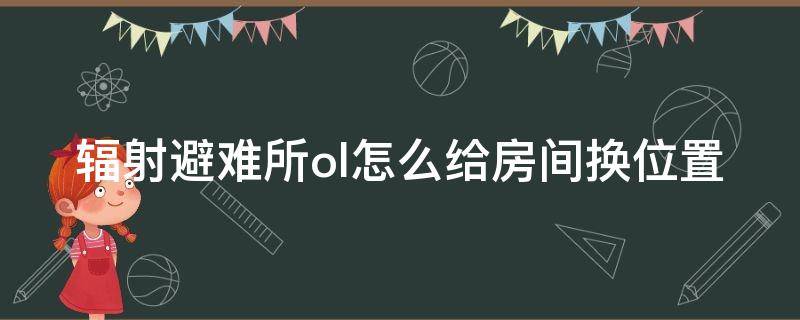 辐射避难所ol怎么给房间换位置